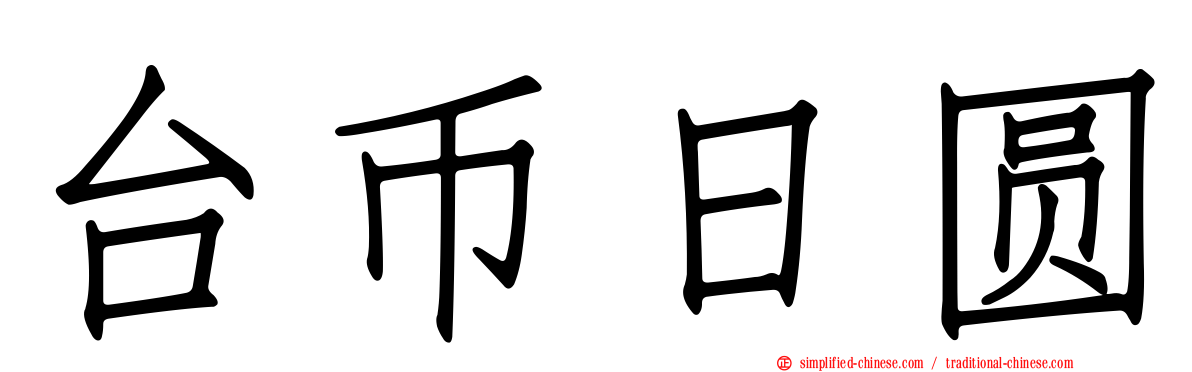 台币日圆

simplified-chinese.com / traditional-chinese.com